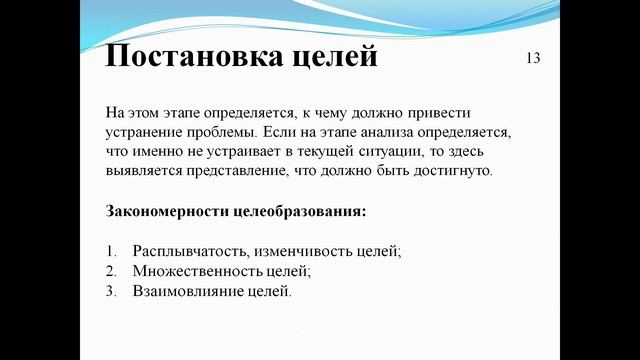 Постановка целей

13

На этом этапе определяется, к чему должно привести устранение проблемы. Если на этапе анализа определяется, что именно не устраивает в текущей ситуации, то здесь выявляется представление, что должно быть достигнуто.

Закономерности целеобразования:

1. Расплывчатость, изменчивость целей;
2. Множественность целей;
3. Взаимовлияние целей.